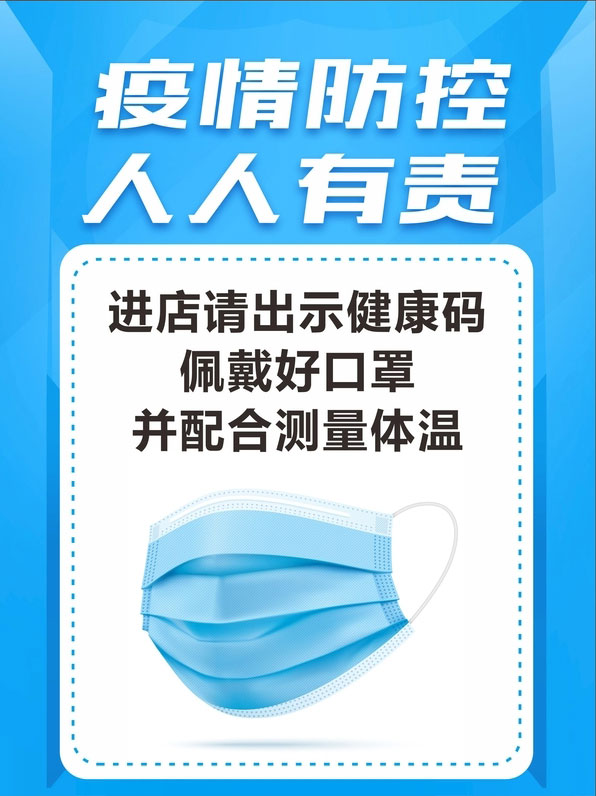 疫情防控
人人有责

进店请出示健康码
佩戴好口罩
并配合测量体温